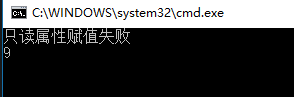 C:\WINDOWS\system32\cmd.exe

只读属性赋值失败
9